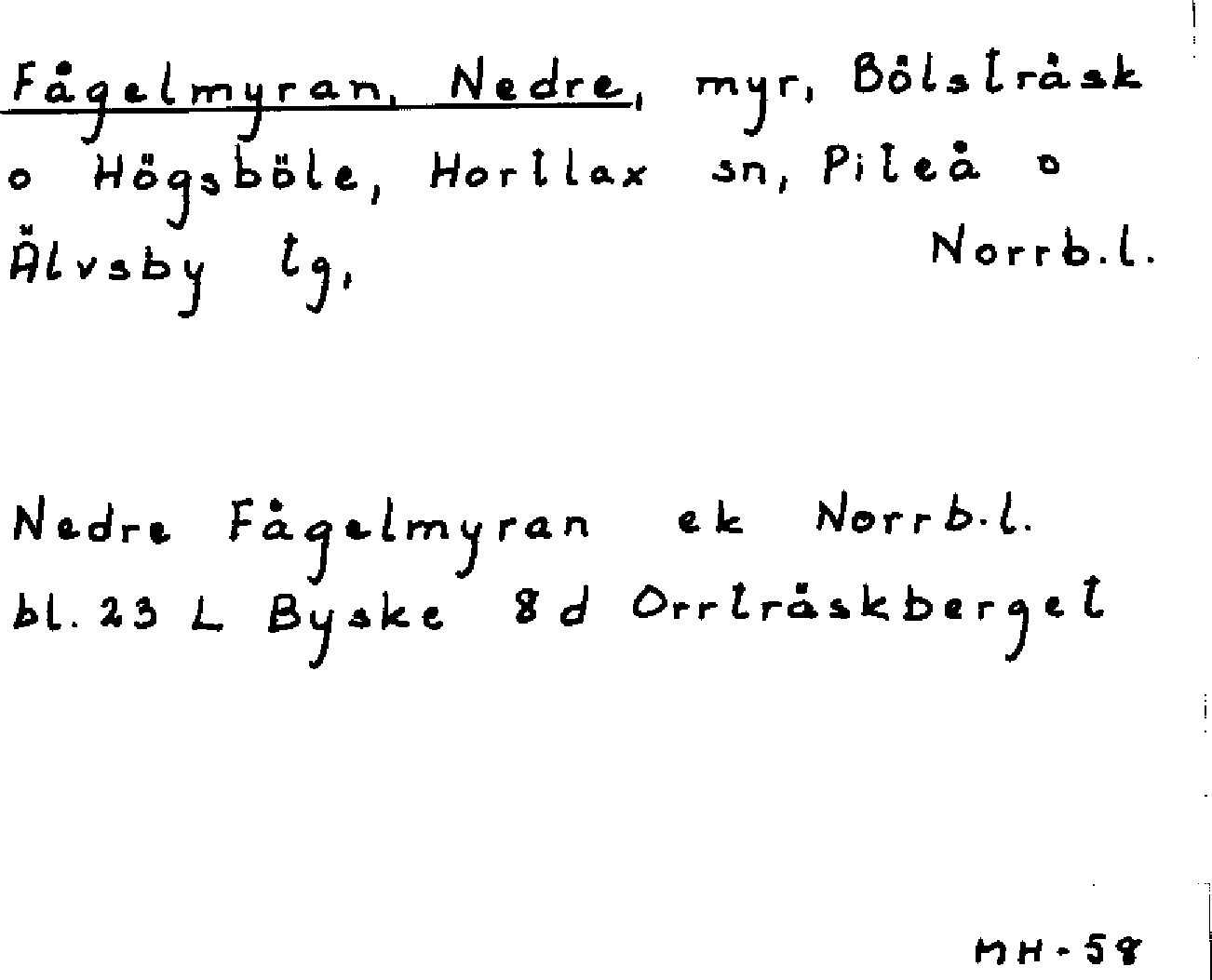 Fågelmyran, Nedre, myr, Bölsträsk o Högsböle, Hortlax sn, Piteå o Älvsby tg, Norrb.l.

Nedre Fågelmyran ek Norrb.l.
bl. 23 L Byske 8d Orrträskberget

MH-58